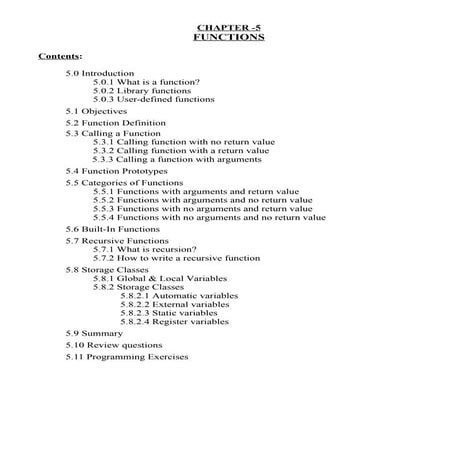 CHAPTER -5
FUNCTIONS

Contents:

5.0 Introduction
5.0.1 What is a function?
5.0.2 Library functions
5.0.3 User-defined functions
5.1 Objectives
5.2 Function Definition
5.3 Calling a Function
5.3.1 Calling function with no return value
5.3.2 Calling function with a return value
5.3.3 Calling a function with arguments
5.4 Function Prototypes
5.5 Categories of Functions
5.5.1 Functions with arguments and return value
5.5.2 Functions with arguments and no return value
5.5.3 Functions with no arguments and return value
5.5.4 Functions with no arguments and no return value
5.6 Built-In Functions
5.7 Recursive Functions
5.7.1 What is recursion?
5.7.2 How to write a recursive function
5.8 Storage Classes
5.8.1 Global & Local Variables
5.8.2 Storage Classes
5.8.2.1 Automatic variables
5.8.2.2 External variables
5.8.2.3 Static variables
5.8.2.4 Register variables
5.9 Summary
5.10 Review questions
5.11 Programming Exercises